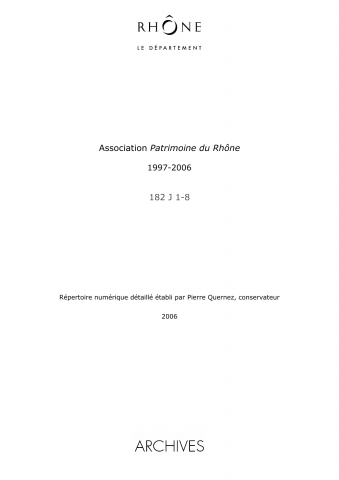 RHÔNE

LE DÉPARTEMENT

Association Patrimoine du Rhône

1997-2006

182 J 1-8

Répertoire numérique détaillé établi par Pierre Quernez, conservateur

2006

ARCHIVES